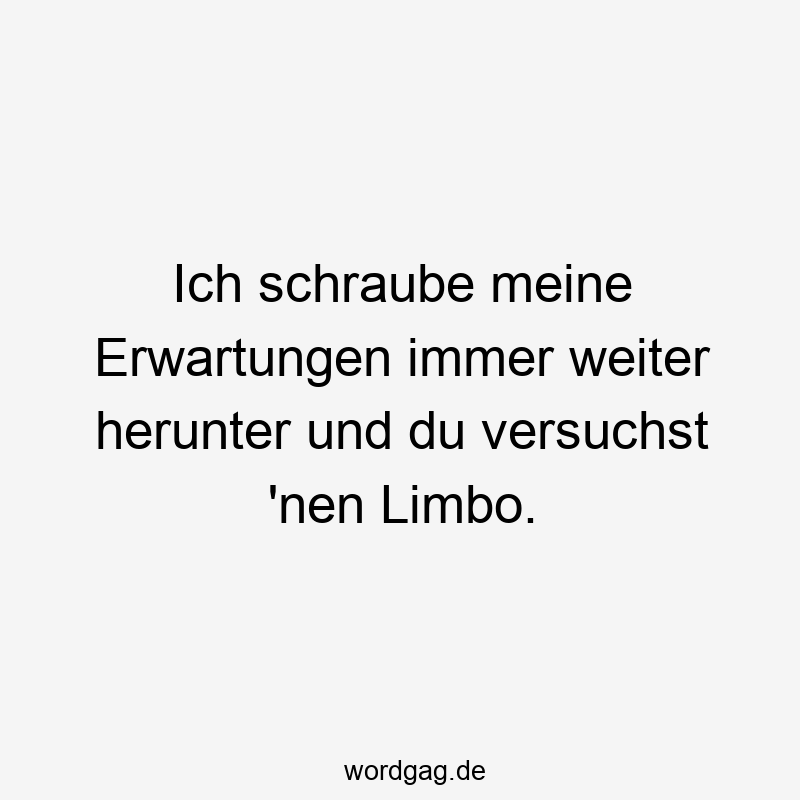 Ich schraube meine Erwartungen immer weiter herunter und du versuchst 'nen Limbo.

wordgag.de